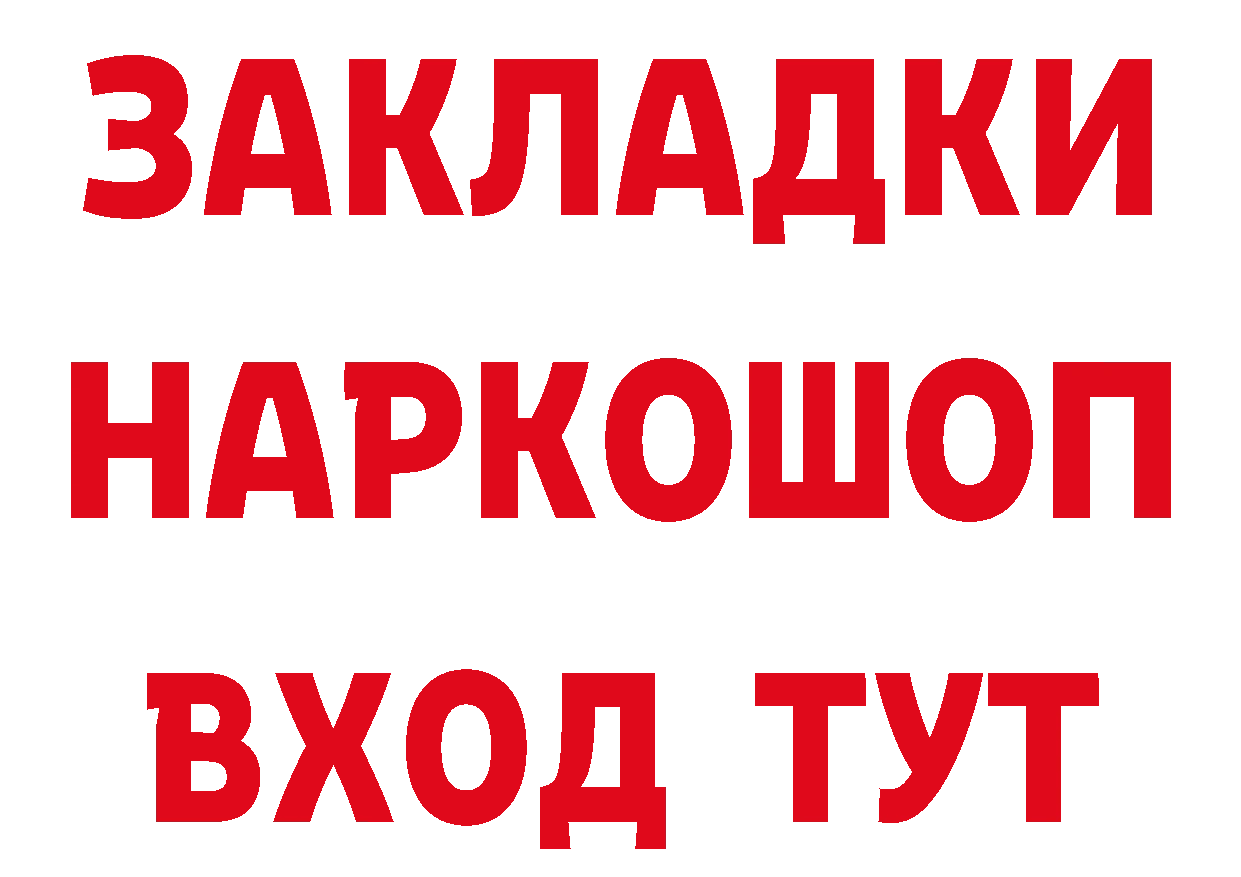 ЗАКЛАДКИ НАРКОШОП ВХОД ТУТ